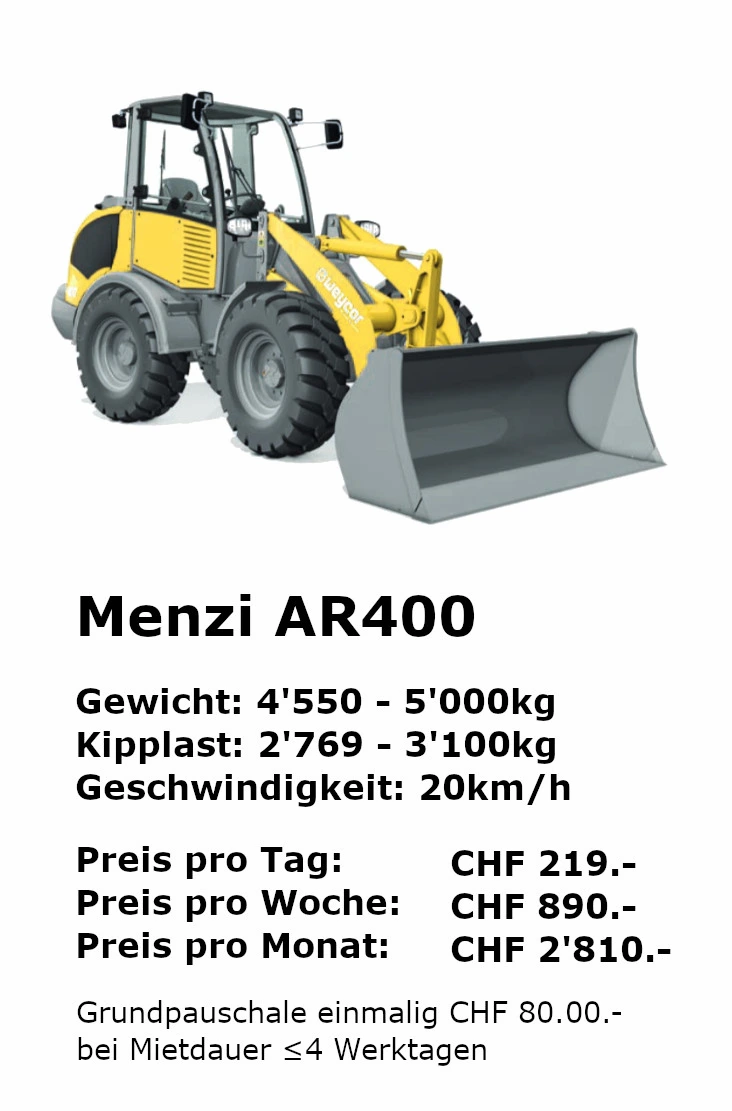 weycor

Menzi AR400

Gewicht: 4'550 - 5'000kg
Kipplast: 2'769 - 3'100kg
Geschwindigkeit: 20km/h

Preis pro Tag: CHF 219.-
Preis pro Woche: CHF 890.-
Preis pro Monat: CHF 2'810.-

Grundpauschale einmalig CHF 80.00.- bei Mietdauer ≤4 Werktagen